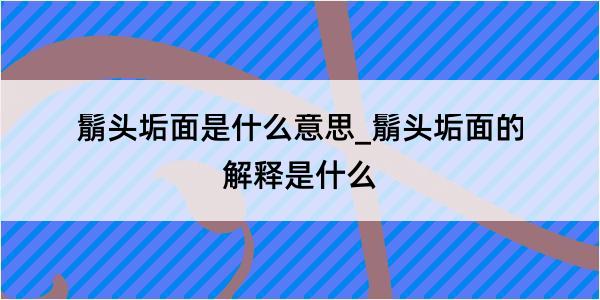 鬅头垢面是什么意思_鬅头垢面的解释是什么